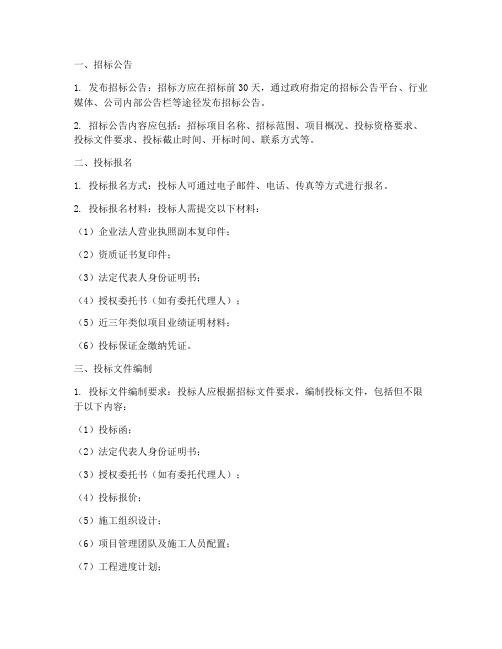 一、招标公告

1. 发布招标公告：招标方应在招标前 30 天，通过政府指定的招标公告平台、行业媒体、公司内部公告栏等途径发布招标公告。

2. 招标公告内容应包括：招标项目名称、招标范围、项目概况、投标资格要求、投标文件要求、投标截止时间、开标时间、联系方式等。

二、投标报名

1. 投标报名方式：投标人可通过电子邮件、电话、传真等方式进行报名。

2. 投标报名材料：投标人需提交以下材料：

（1）企业法人营业执照副本复印件；

（2）资质证书复印件；

（3）法定代表人身份证明书；

（4）授权委托书（如有委托代理人）；

（5）近三年类似项目业绩证明材料；

（6）投标保证金缴纳凭证。

三、投标文件编制

1. 投标文件编制要求：投标人应根据招标文件要求，编制投标文件，包括但不限于以下内容：

（1）投标函；

（2）法定代表人身份证明书；

（3）授权委托书（如有委托代理人）；

（4）投标报价；

（5）施工组织设计；

（6）项目管理团队及施工人员配置；

（7）工程进度计划；